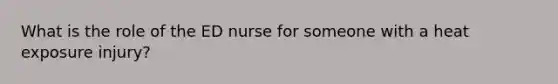 What is the role of the ED nurse for someone with a heat exposure injury?